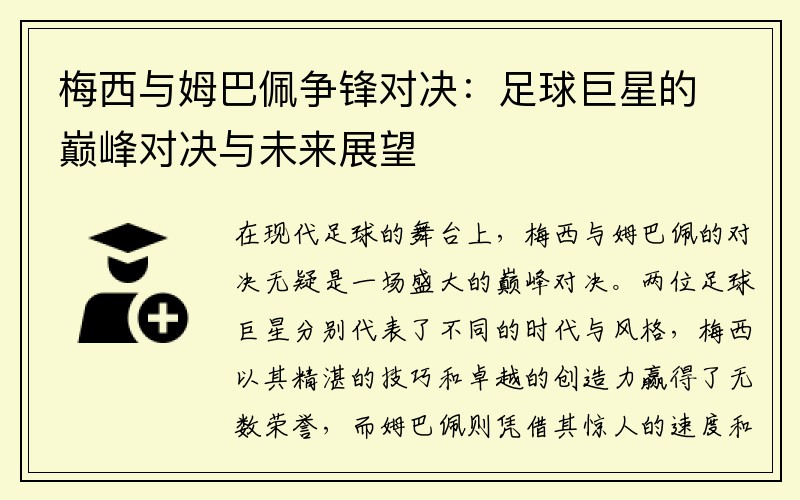 梅西与姆巴佩争锋对决：足球巨星的巅峰对决与未来展望

在现代足球的舞台上，梅西与姆巴佩的对决无疑是一场盛大的巅峰对决。两位足球巨星分别代表了不同的时代与风格，梅西以其精湛的技巧和卓越的创造力赢得了无数荣誉，而姆巴佩则凭借其惊人的速度和